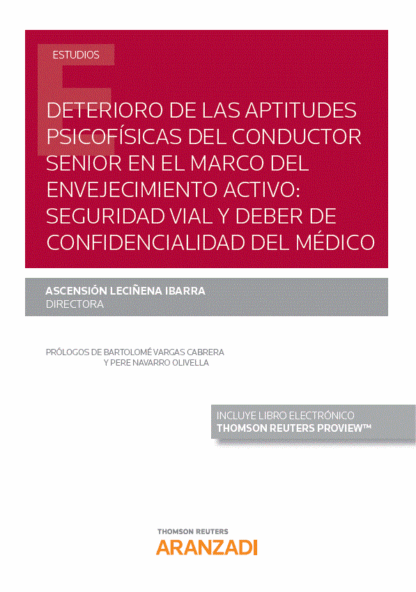 ESTUDIOS

DETERIORO DE LAS APTITUDES PSICOFÍSICAS DEL CONDUCTOR SENIOR EN EL MARCO DEL ENVEJECIMIENTO ACTIVO: SEGURIDAD VIAL Y DEBER DE CONFIDENCIALIDAD DEL MÉDICO

ASCENSIÓN LECIÑENA IBARRA
DIRECTORA

PRÓLOGOS DE BARTOLOMÉ VARGAS CABRERA
Y PERE NAVARRO OLIVELLA

INCLUYE LIBRO ELECTRÓNICO
THOMSON REUTERS PROVIEW™

THOMSON REUTERS
ARANZADI